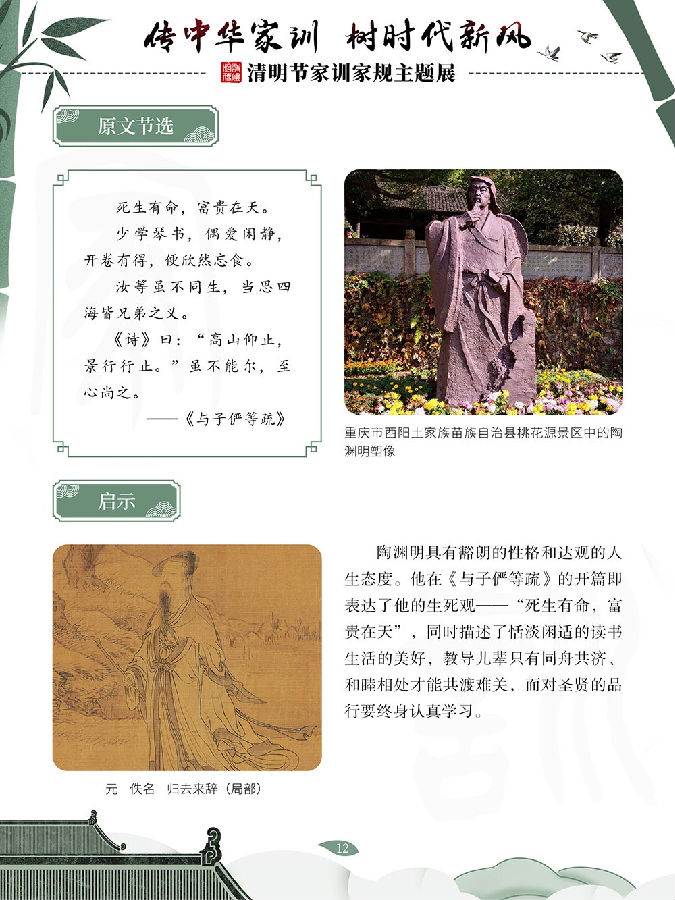 传中华家训 树时代新风

清明节家训家规主题展

原文节选

死生有命，富贵在天。

少学琴书，偶爱闲静，开卷有得，便欣然忘食。

汝等虽不同生，当思四海皆兄弟之义。

《诗》曰：“高山仰止，景行行止。”虽不能尔，至心尚之。

——《与子俨等疏》

重庆市酉阳土家族苗族自治县桃花源景区中的陶渊明塑像

启示

元 佚名 归去来辞（局部）

陶渊明具有豁朗的性格和达观的人生态度。他在《与子俨等疏》的开篇即表达了他的生死观——“死生有命，富贵在天”，同时描述了恬淡闲适的读书生活的美好，教导儿辈只有同舟共济、和睦相处才能共渡难关，而对圣贤的品行要终身认真学习。

12